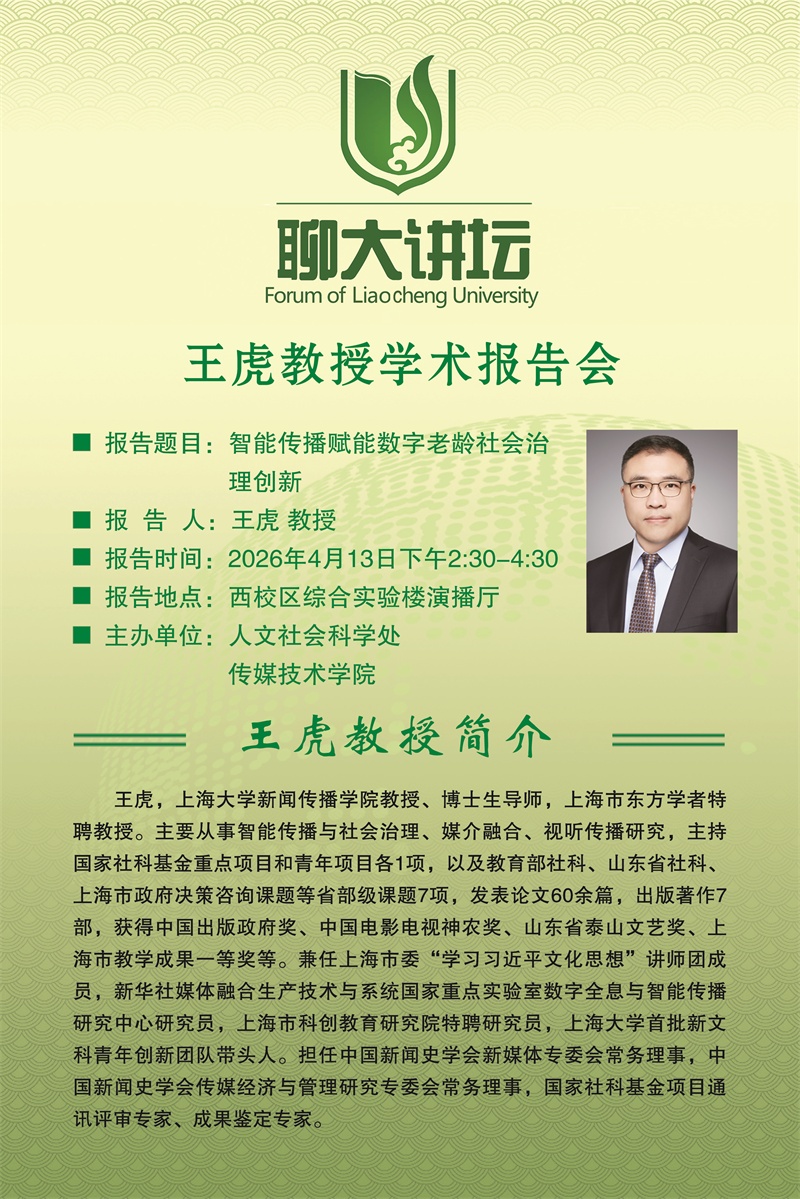 聊大讲坛
Forum of Liaocheng University

王虎教授学术报告会

■ 报告题目：智能传播赋能数字老龄社会治理创新
■ 报 告 人：王虎 教授
■ 报告时间：2026年4月13日下午2:30-4:30
■ 报告地点：西校区综合实验楼演播厅
■ 主办单位：人文社会科学处
传媒技术学院

王虎教授简介

王虎，上海大学新闻传播学院教授、博士生导师，上海市东方学者特聘教授。主要从事智能传播与社会治理、媒介融合、视听传播研究，主持国家社科基金重点项目和青年项目各1项，以及教育部社科、山东省社科、上海市政府决策咨询课题等省部级课题7项，发表论文60余篇，出版著作7部，获得中国出版政府奖、中国电影电视神农奖、山东省泰山文艺奖、上海市教学成果一等奖等。兼任上海市委“学习习近平文化思想”讲师团成员，新华社媒体融合生产技术与系统国家重点实验室数字全息与智能传播研究中心研究员，上海市科创教育研究院特聘研究员，上海大学首批新文科青年创新团队带头人。担任中国新闻史学会新媒体专委会常务理事，中国新闻史学会传媒经济与管理研究专委会常务理事，国家社科基金项目通讯评审专家、成果鉴定专家。